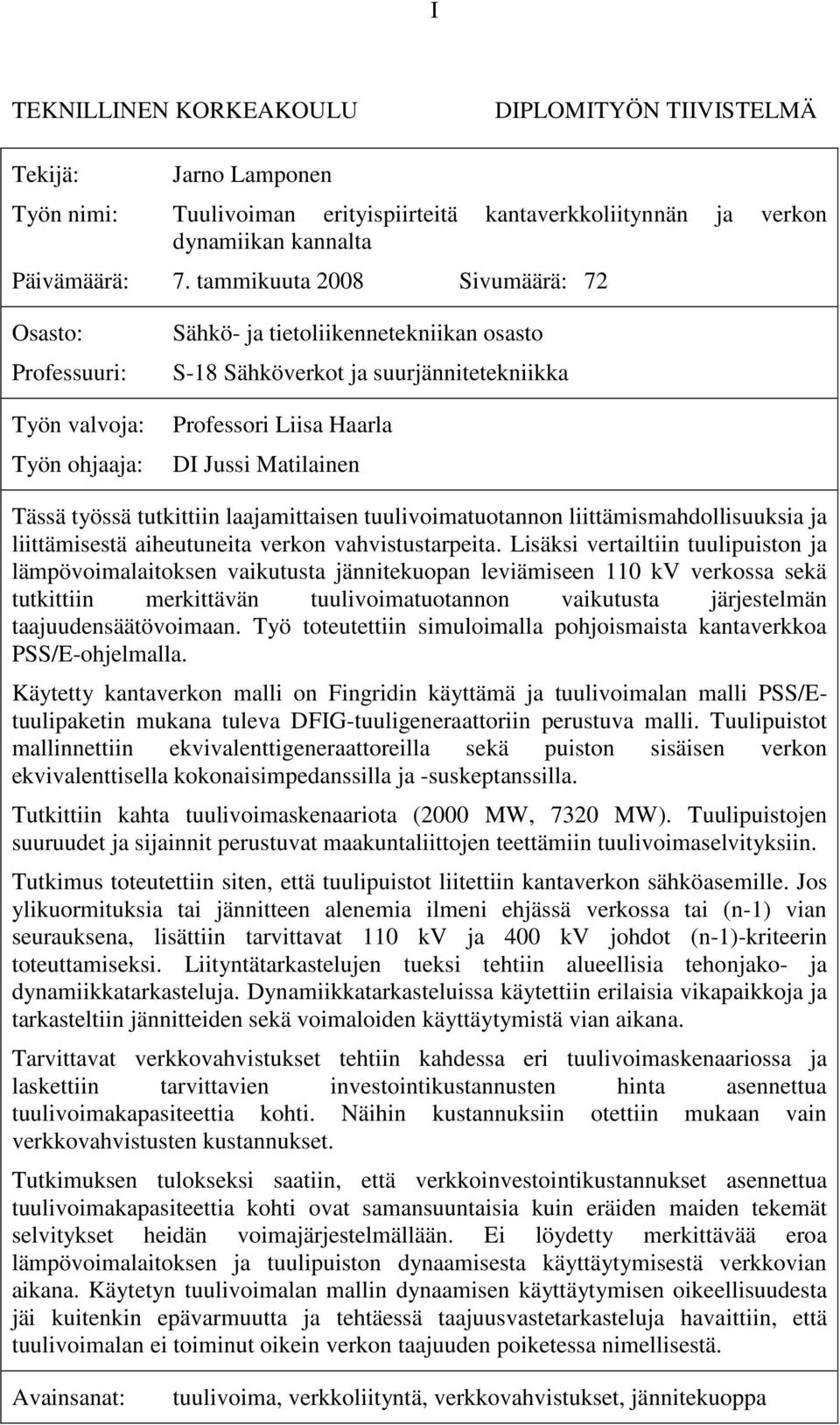 I

TEKNILLINEN KORKEAKOULU

DIPLOMITYÖN TIIVISTELMÄ

Tekijä: Jarno Lamponen

Työn nimi: Tuulivoiman erityispiirteitä kantaverkkoliitynnän ja verkon dynamiikan kannalta

Päivämäärä: 7. tammikuuta 2008 Sivumäärä: 72

Osasto: Sähkö- ja tietoliikennetekniikan osasto

Professuuri: S-18 Sähköverkot ja suurjännitetekniikka

Työn valvoja: Professori Liisa Haarla

Työn ohjaaja: DI Jussi Matilainen

Tässä työssä tutkittiin laajamittaisen tuulivoimatuotannon liittämismahdollisuuksia ja liittämisestä aiheutuneita verkon vahvistustarpeita. Lisäksi vertailtiin tuulipuiston ja lämpövoimalaitoksen vaikutusta jännitekuopan leviämiseen 110 kV verkossa sekä tutkittiin merkittävän tuulivoimatuotannon vaikutusta järjestelmän taajuudensäätövoimaan. Työ toteutettiin simuloimalla pohjoismaista kantaverkkoa PSS/E-ohjelmalla.

Käytetty kantaverkon malli on Fingridin käyttämä ja tuulivoimalan malli PSS/E-tuulipaketin mukana tuleva DFIG-tuuligeneraattoriin perustuva malli. Tuulipuistot mallinnettiin ekvivalenttigeneraattoreilla sekä puiston sisäisen verkon ekvivalenttisella kokonaisimpedanssilla ja -suskeptanssilla.

Tutkittiin kahta tuulivoimaskenaariota (2000 MW, 7320 MW). Tuulipuistojen suuruudet ja sijainnit perustuvat maakuntaliittojen teettämiin tuulivoimaselvityksiin.

Tutkimus toteutettiin siten, että tuulipuistot liitettiin kantaverkon sähköasemille. Jos ylikuormituksia tai jännitteen alenemia ilmeni ehjässä verkossa tai (n-1) vian seurauksena, lisättiin tarvittavat 110 kV ja 400 kV johdot (n-1)-kriteerin toteuttamiseksi. Liityntätarkastelujen tueksi tehtiin alueellisia tehonjako- ja dynamiikkatarkasteluja. Dynamiikkatarkasteluissa käytettiin erilaisia vikapaikkoja ja tarkasteltiin jännitteiden sekä voimaloiden käyttäytymistä vian aikana.

Tarvittavat verkkovahvistukset tehtiin kahdessa eri tuulivoimaskenaariossa ja laskettiin tarvittavien investointikustannusten hinta asennettua tuulivoimakapasiteettia kohti. Näihin kustannuksiin otettiin mukaan vain verkkovahvistusten kustannukset.

Tutkimuksen tulokseksi saatiin, että verkkoinvestointikustannukset asennettua tuulivoimakapasiteettia kohti ovat samansuuntaisia kuin eräiden maiden tekemät selvitykset heidän voimajärjestelmällään. Ei löydetty merkittävää eroa lämpövoimalaitoksen ja tuulipuiston dynaamisesta käyttäytymisestä verkkovian aikana. Käytetyn tuulivoimalan mallin dynaamisen käyttäytymisen oikeellisuudesta jäi kuitenkin epävarmuutta ja tehtäessä taajuusvastetarkasteluja havaittiin, että tuulivoimalan ei toiminut oikein verkon taajuuden poiketessa nimellisestä.

Avainsanat: tuulivoima, verkkoliityntä, verkkovahvistukset, jännitekuoppa